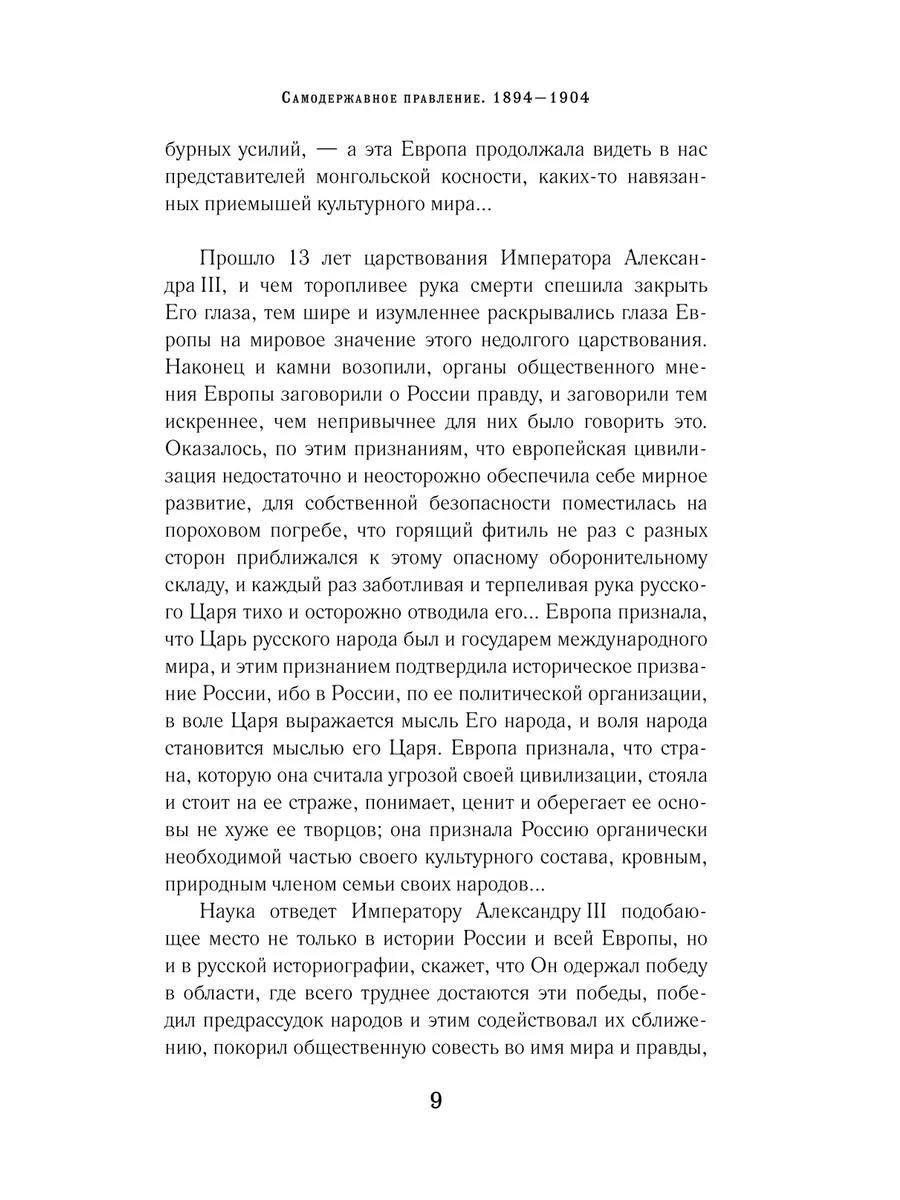 Самодержавное правление. 1894—1904

бурных усилий, — а эта Европа продолжала видеть в нас представителей монгольской косности, каких-то навязанных приемышей культурного мира...

Прошло 13 лет царствования Императора Александра III, и чем торопливее рука смерти спешила закрыть Его глаза, тем шире и изумленнее раскрывались глаза Европы на мировое значение этого недолгого царствования. Наконец и камни возопили, органы общественного мнения Европы заговорили о России правду, и заговорили тем искреннее, чем непривычнее для них было говорить это. Оказалось, по этим признаниям, что европейская цивилизация недостаточно и неосторожно обеспечила себе мирное развитие, для собственной безопасности поместилась на пороховом погребе, что горящий фитиль не раз с разных сторон приближался к этому опасному оборонительному складу, и каждый раз заботливая и терпеливая рука русского Царя тихо и осторожно отводила его... Европа признала, что Царь русского народа был и государем международного мира, и этим признанием подтвердила историческое призвание России, ибо в России, по ее политической организации, в воле Царя выражается мысль Его народа, и воля народа становится мыслью его Царя. Европа признала, что страна, которую она считала угрозой своей цивилизации, стояла и стоит на ее страже, понимает, ценит и оберегает ее основы не хуже ее творцов; она признала Россию органически необходимой частью своего культурного состава, кровным, природным членом семьи своих народов...

Наука отведет Императору Александру III подобающее место не только в истории России и всей Европы, но и в русской историографии, скажет, что Он одержал победу в области, где всего труднее достаются эти победы, победил предрассудок народов и этим содействовал их сближению, покорил общественную совесть во имя мира и правды,

9